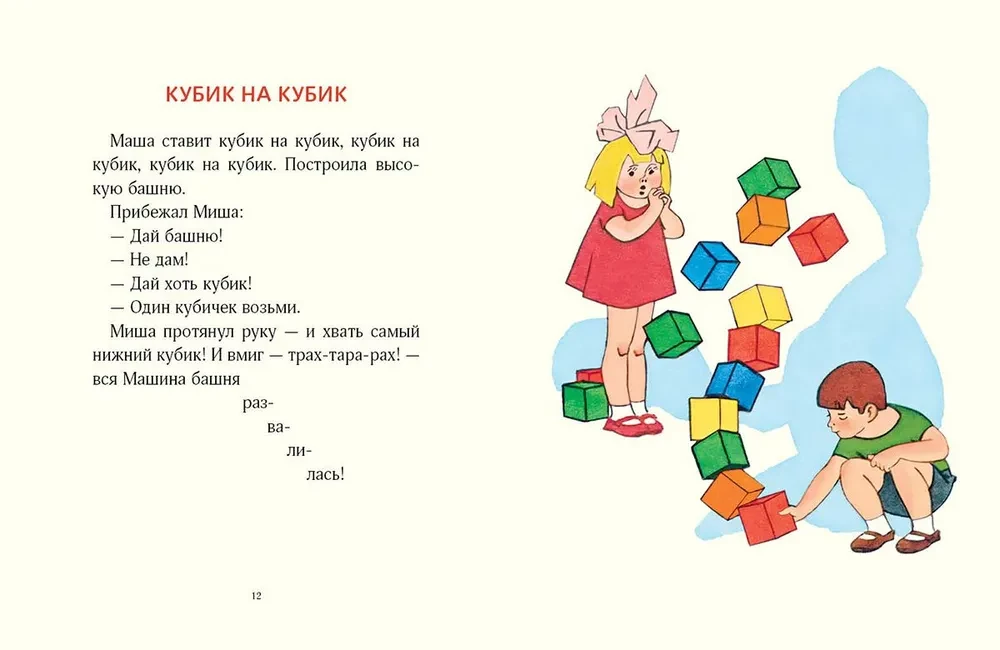 КУБИК НА КУБИК

Маша ставит кубик на кубик, кубик на кубик, кубик на кубик. Построила высокую башню.

Прибежал Миша:

— Дай башню!

— Не дам!

— Дай хоть кубик!

— Один кубичек возьми.

Миша протянул руку — и хвать самый нижний кубик! И вмиг — трах-тара-рах! — вся Машина башня

раз-
ва-
ли-
лась!

12